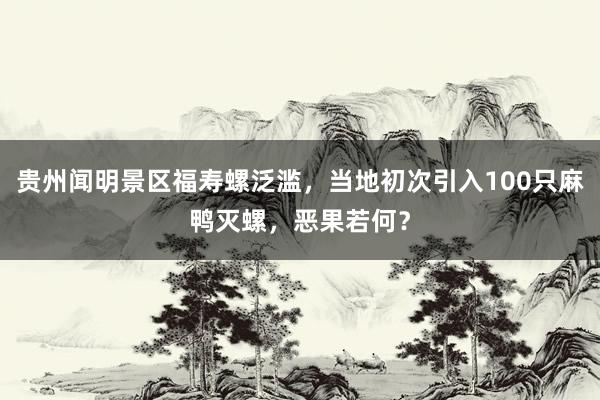 贵州闻明景区福寿螺泛滥，当地初次引入100只麻鸭灭螺，恶果若何？